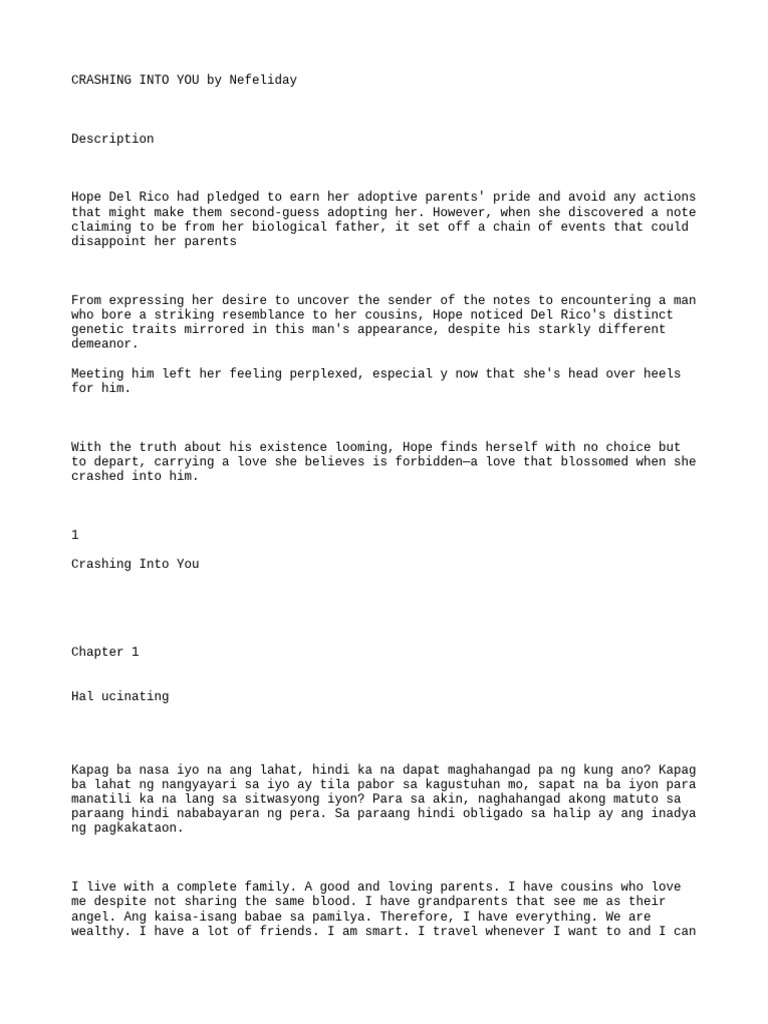 CRASHING INTO YOU by Nefeliday

Description

Hope Del Rico had pledged to earn her adoptive parents' pride and avoid any actions that might make them second-guess adopting her. However, when she discovered a note claiming to be from her biological father, it set off a chain of events that could disappoint her parents

From expressing her desire to uncover the sender of the notes to encountering a man who bore a striking resemblance to her cousins, Hope noticed Del Rico's distinct genetic traits mirrored in this man's appearance, despite his starkly different demeanor.

Meeting him left her feeling perplexed, especial y now that she's head over heels for him.

With the truth about his existence looming, Hope finds herself with no choice but to depart, carrying a love she believes is forbidden—a love that blossomed when she crashed into him.

1

Crashing Into You

Chapter 1

Hal ucinating

Kapag ba nasa iyo na ang lahat, hindi ka na dapat maghahangad pa ng kung ano? Kapag ba lahat ng nangyayari sa iyo ay tila pabor sa kagustuhan mo, sapat na ba iyon para manatili ka na lang sa sitwasyong iyon? Para sa akin, naghahangad akong matuto sa paraang hindi nababayaran ng pera. Sa paraang hindi obligado sa halip ay ang inadya ng pagkakataon.

I live with a complete family. A good and loving parents. I have cousins who love me despite not sharing the same blood. I have grandparents that see me as their angel. Ang kaisa-isang babae sa pamilya. Therefore, I have everything. We are wealthy. I have a lot of friends. I am smart. I travel whenever I want to and I can